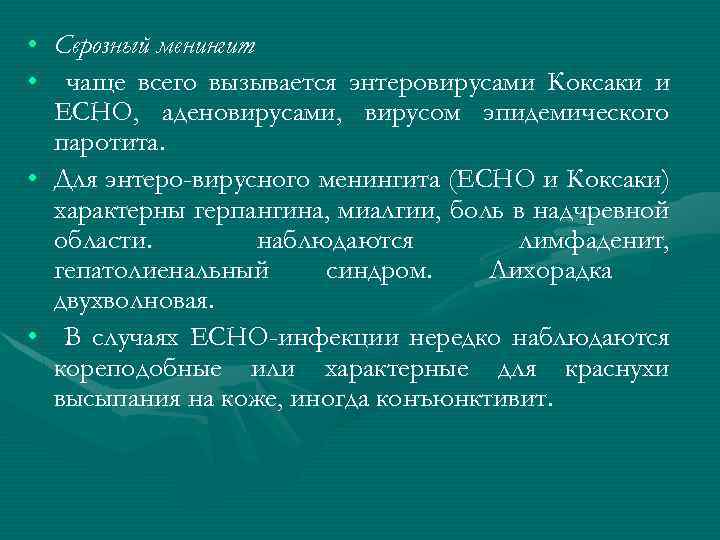 • Серозный менингит

• чаще всего вызывается энтеровирусами Коксаки и ЕСНО, аденовирусами, вирусом эпидемического паротита.

• Для энтеро-вирусного менингита (ЕСНО и Коксаки) характерны герпангина, миалгии, боль в надчревной области. наблюдаются лимфаденит, гепатолиенальный синдром. Лихорадка двухволновая.

• В случаях ЕСНО-инфекции нередко наблюдаются кореподобные или характерные для краснухи высыпания на коже, иногда конъюнктивит.